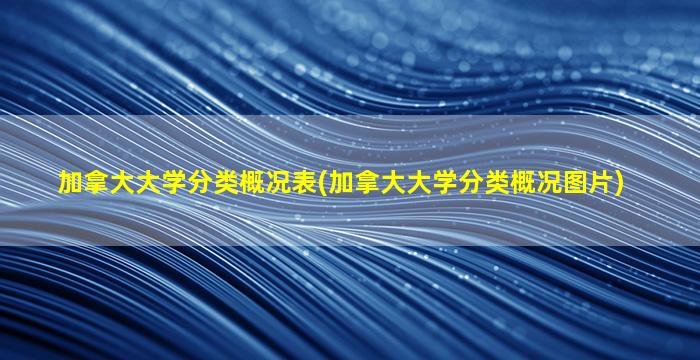 加拿大大学分类概况表(加拿大大学分类概况图片)